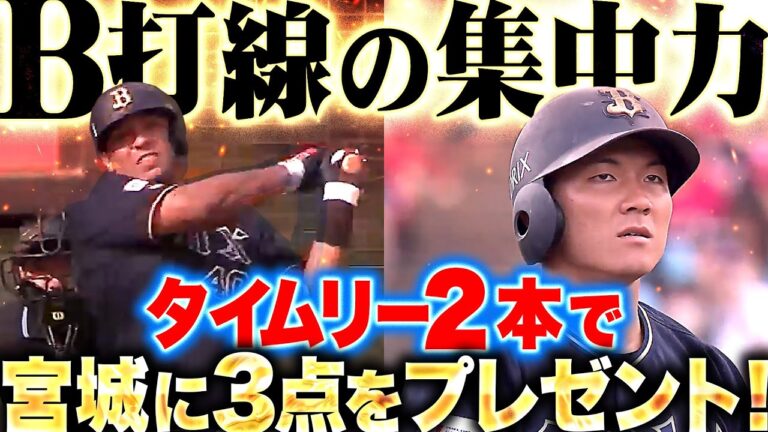 B打線の集中力

タイムリー2本で

宮城に3点をプレゼント!